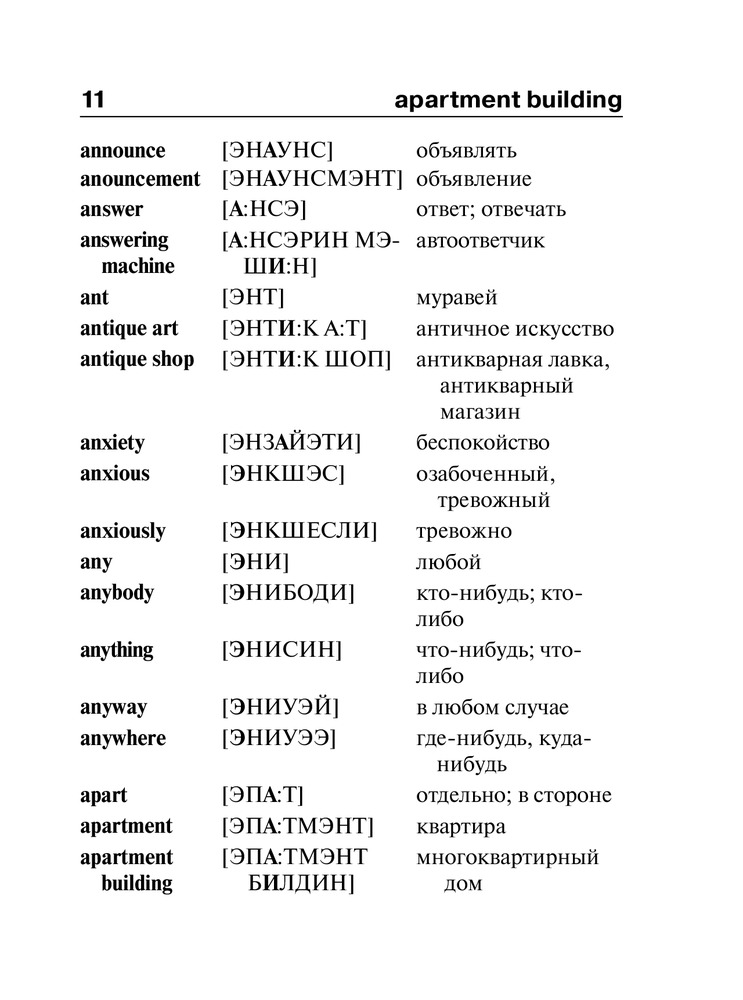 11 apartment building

| | | |
|---|---|---|
| announce | [ЭНАУНС] | объявлять |
| anouncement | [ЭНАУНСМЭНТ] | объявление |
| answer | [А:НСЭ] | ответ; отвечать |
| answering machine | [А:НСЭРИН МЭШИ:Н] | автоответчик |
| ant | [ЭНТ] | муравей |
| antique art | [ЭНТИ:К А:Т] | античное искусство |
| antique shop | [ЭНТИ:К ШОП] | антикварная лавка, антикварный магазин |
| anxiety | [ЭНЗАЙЭТИ] | беспокойство |
| anxious | [ЭНКШЭС] | озабоченный, тревожный |
| anxiously | [ЭНКШЕСЛИ] | тревожно |
| any | [ЭНИ] | любой |
| anybody | [ЭНИБОДИ] | кто-нибудь; кто-либо |
| anything | [ЭНИСИН] | что-нибудь; что-либо |
| anyway | [ЭНИУЭЙ] | в любом случае |
| anywhere | [ЭНИУЭЭ] | где-нибудь, куда-нибудь |
| apart | [ЭПА:Т] | отдельно; в стороне |
| apartment | [ЭПА:ТМЭНТ] | квартира |
| apartment building | [ЭПА:ТМЭНТ БИЛДИН] | многоквартирный дом |